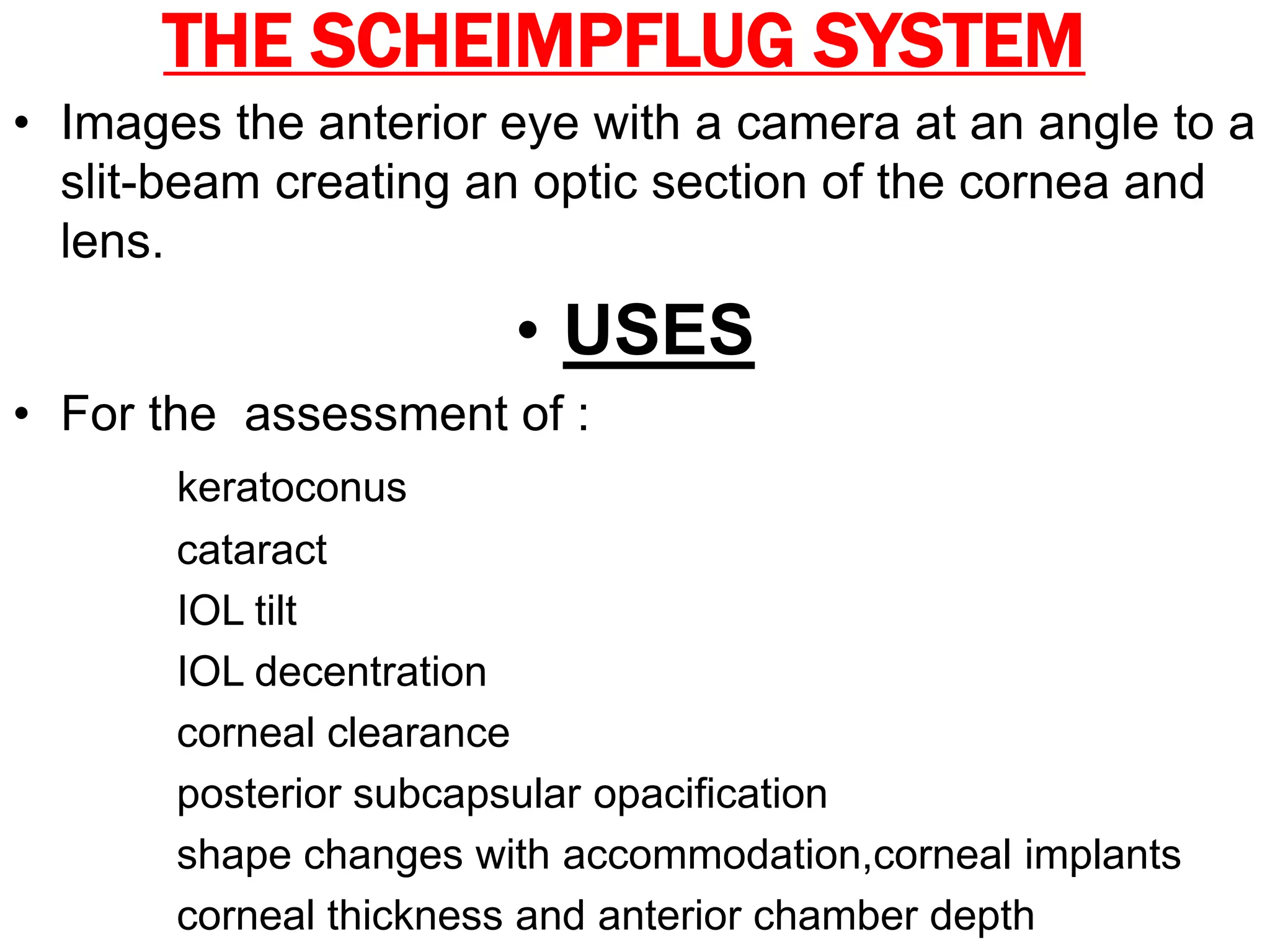 THE SCHEIMPFLUG SYSTEM

• Images the anterior eye with a camera at an angle to a slit-beam creating an optic section of the cornea and lens.

• USES

• For the  assessment of :

keratoconus

cataract

IOL tilt

IOL decentration

corneal clearance

posterior subcapsular opacification

shape changes with accommodation,corneal implants

corneal thickness and anterior chamber depth